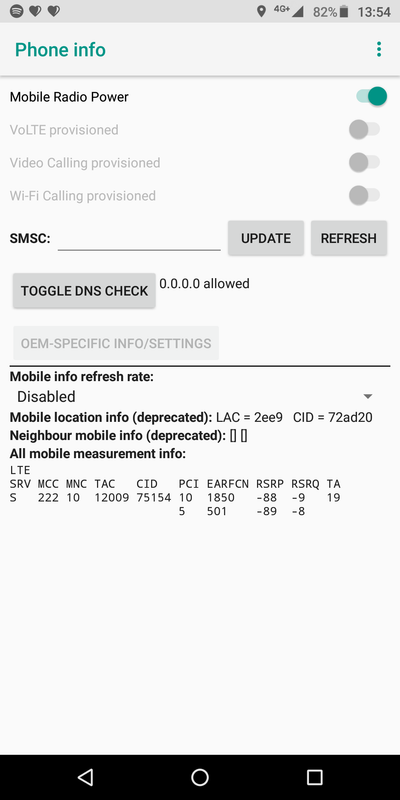 4G+ 82% 13:54

Phone info

Mobile Radio Power

VoLTE provisioned

Video Calling provisioned

Wi-Fi Calling provisioned

SMSC: UPDATE REFRESH

TOGGLE DNS CHECK 0.0.0.0 allowed

OEM-SPECIFIC INFO/SETTINGS

Mobile info refresh rate:
Disabled

Mobile location info (deprecated): LAC = 2ee9 CID = 72ad20
Neighbour mobile info (deprecated): [] []
All mobile measurement info:

LTE

| SRV | MCC | MNC | TAC | CID | PCI | EARFCN | RSRP | RSRQ | TA |
|---|---|---|---|---|---|---|---|---|---|
| S | 222 | 10 | 12009 | 75154 | 10 | 1850 | -88 | -9 | 19 |
| | | | | | 5 | 501 | -89 | -8 | |